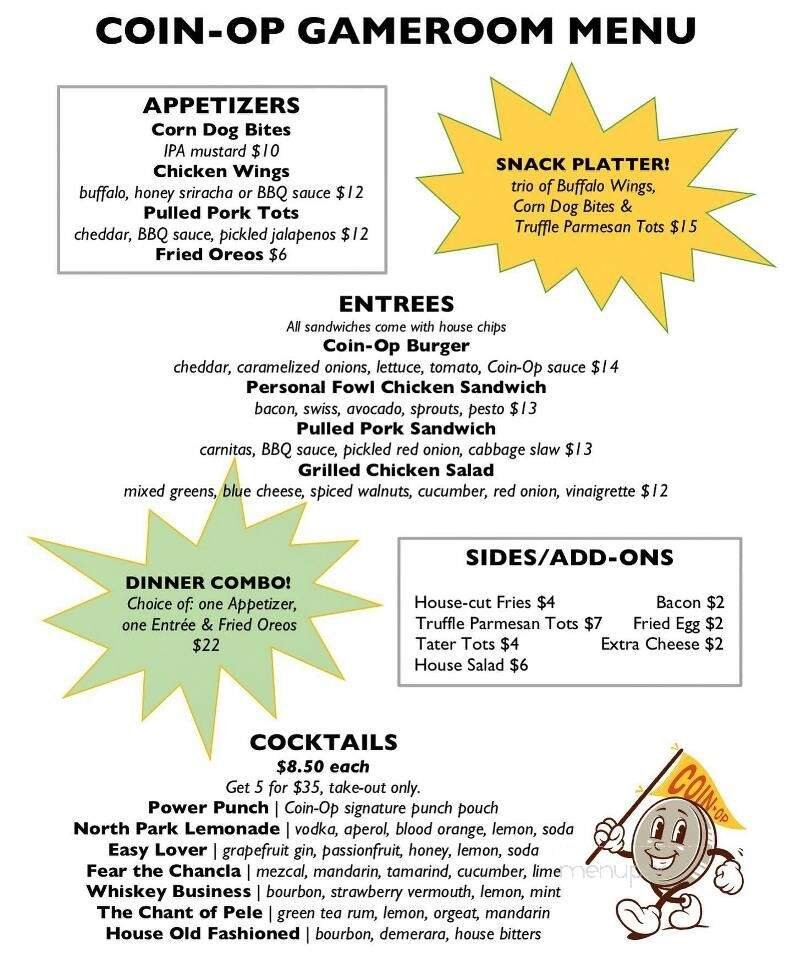 COIN-OP GAMEROOM MENU

APPETIZERS
Corn Dog Bites
IPA mustard $10
Chicken Wings
buffalo, honey sriracha or BBQ sauce $12
Pulled Pork Tots
cheddar, BBQ sauce, pickled jalapenos $12
Fried Oreos $6

SNACK PLATTER!
trio of Buffalo Wings, Corn Dog Bites & Truffle Parmesan Tots $15

ENTREES
All sandwiches come with house chips
Coin-Op Burger
cheddar, caramelized onions, lettuce, tomato, Coin-Op sauce $14
Personal Fowl Chicken Sandwich
bacon, swiss, avocado, sprouts, pesto $13
Pulled Pork Sandwich
carnitas, BBQ sauce, pickled red onion, cabbage slaw $13
Grilled Chicken Salad
mixed greens, blue cheese, spiced walnuts, cucumber, red onion, vinaigrette $12

DINNER COMBO!
Choice of: one Appetizer, one Entrée & Fried Oreos
$22

SIDES/ADD-ONS
House-cut Fries $4
Truffle Parmesan Tots $7
Tater Tots $4
House Salad $6
Bacon $2
Fried Egg $2
Extra Cheese $2

COCKTAILS
$8.50 each
Get 5 for $35, take-out only.
Power Punch | Coin-Op signature punch pouch
North Park Lemonade | vodka, aperol, blood orange, lemon, soda
Easy Lover | grapefruit gin, passionfruit, honey, lemon, soda
Fear the Chancla | mezcal, mandarin, tamarind, cucumber, lime
Whiskey Business | bourbon, strawberry vermouth, lemon, mint
The Chant of Pele | green tea rum, lemon, orgeat, mandarin
House Old Fashioned | bourbon, demerara, house bitters

COIN-OP

menupix